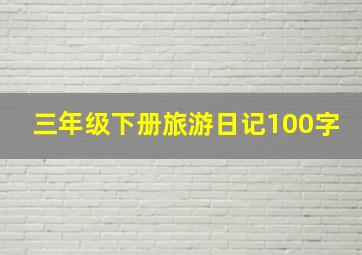 三年级下册旅游日记100字